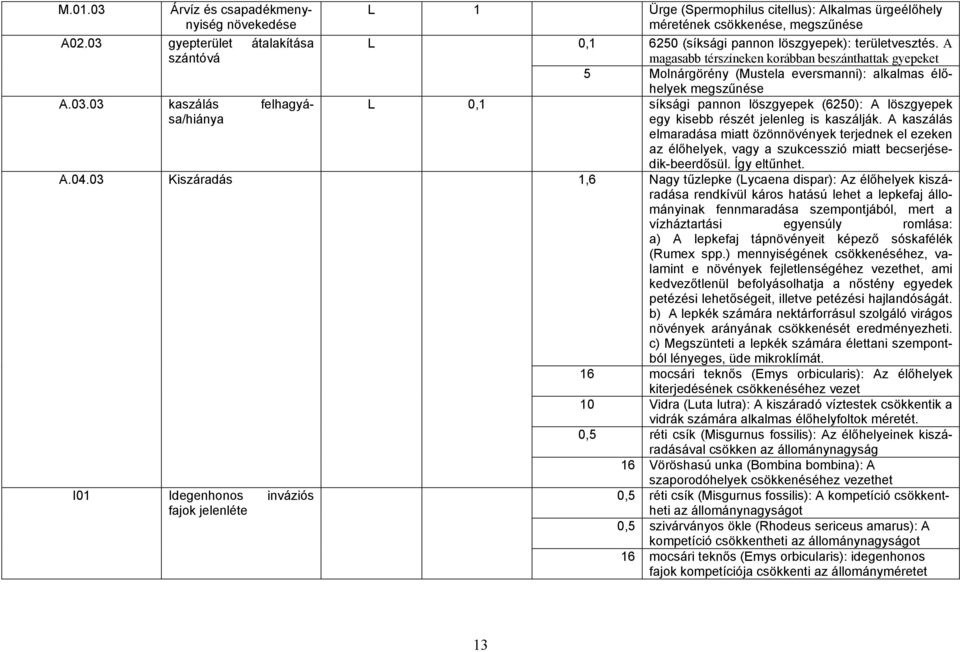 | | | | | |
|---|---|---|---|---|
| M.01.03 | Árvíz és csapadékmennyiség növekedése | L | 1 | Ürge (Spermophilus citellus): Alkalmas ürgeélőhely méretének csökkenése, megszűnése |
| A02.03 | gyepterület átalakítása szántóvá | L | 0,1 | 6250 (síksági pannon löszgyepek): területvesztés. A magasabb térszíneken korábban beszánthattak gyepeket |
| | | | 5 | Molnárgörény (Mustela eversmanni): alkalmas élőhelyek megszűnése |
| A.03.03 | kaszálás felhagyása/hiánya | L | 0,1 | síksági pannon löszgyepek (6250): A löszgyepek egy kisebb részét jelenleg is kaszálják. A kaszálás elmaradása miatt özönnövények terjednek el ezeken az élőhelyek, vagy a szukcesszió miatt becserjésedik-beerdősül. Így eltűnhet. |
| A.04.03 | Kiszáradás | | 1,6 | Nagy tűzlepke (Lycaena dispar): Az élőhelyek kiszáradása rendkívül káros hatású lehet a lepkefaj állományinak fennmaradása szempontjából, mert a vízháztartási egyensúly romlása: a) A lepkefaj tápnövényeit képező sóskafélék (Rumex spp.) mennyiségének csökkenéséhez, valamint e növények fejletlenségéhez vezethet, ami kedvezőtlenül befolyásolhatja a nőstény egyedek petézési lehetőségeit, illetve petézési hajlandóságát. b) A lepkék számára nektárforrásul szolgáló virágos növények arányának csökkenését eredményezheti. c) Megszünteti a lepkék számára élettani szempontból lényeges, üde mikroklímát. |
| | | | 16 | mocsári teknős (Emys orbicularis): Az élőhelyek kiterjedésének csökkenéséhez vezet |
| | | | 10 | Vidra (Luta lutra): A kiszáradó víztestek csökkentik a vidrák számára alkalmas élőhelyfoltok méretét. |
| | | | 0,5 | réti csík (Misgurnus fossilis): Az élőhelyeinek kiszáradásával csökken az állománynagyság |
| | | | 16 | Vöröshasú unka (Bombina bombina): A szaporodóhelyek csökkenéséhez vezethet |
| I01 | Idegenhonos inváziós fajok jelenléte | | 0,5 | réti csík (Misgurnus fossilis): A kompetíció csökkentheti az állománynagyságot |
| | | | 0,5 | szivárványos ökle (Rhodeus sericeus amarus): A kompetíció csökkentheti az állománynagyságot |
| | | | 16 | mocsári teknős (Emys orbicularis): idegenhonos fajok kompetíciója csökkenti az állományméretet |

13